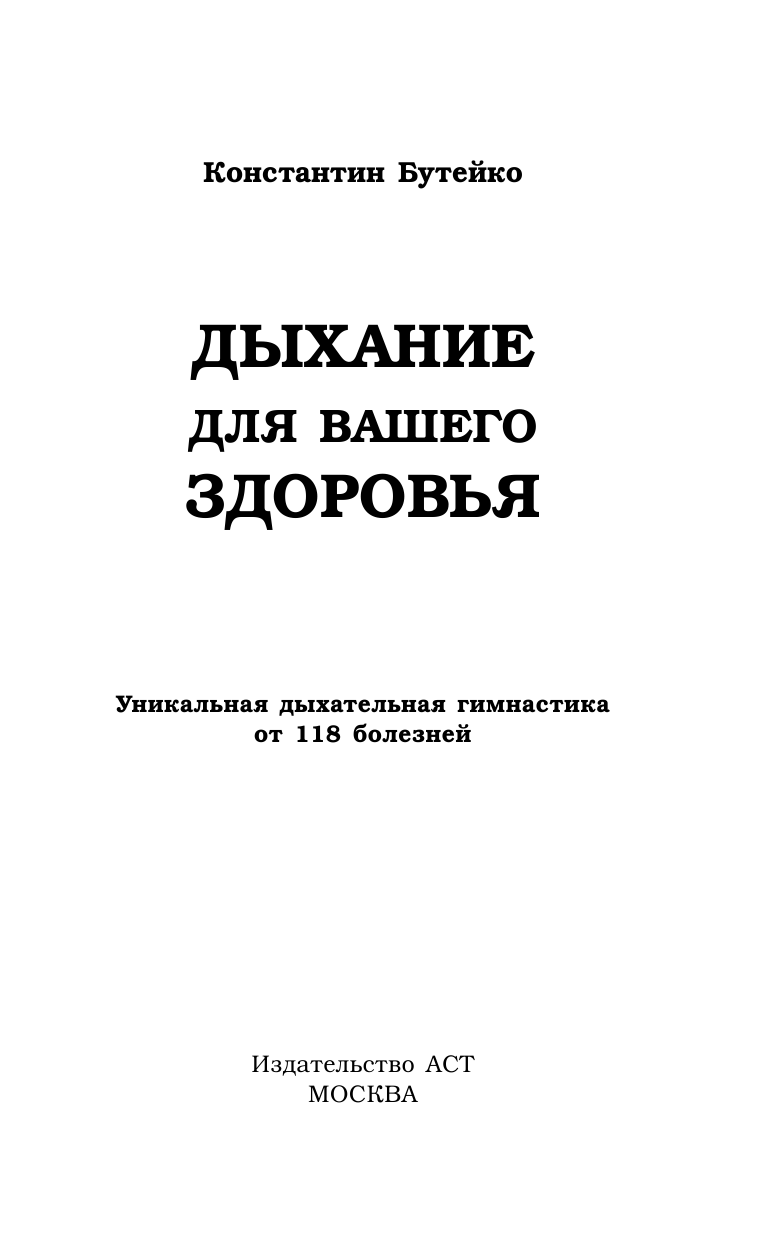 Константин Бутейко

ДЫХАНИЕ
ДЛЯ ВАШЕГО
ЗДОРОВЬЯ

Уникальная дыхательная гимнастика от 118 болезней

Издательство АСТ
МОСКВА